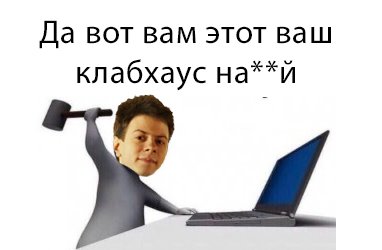 Да вот вам этот ваш клабхаус на**й